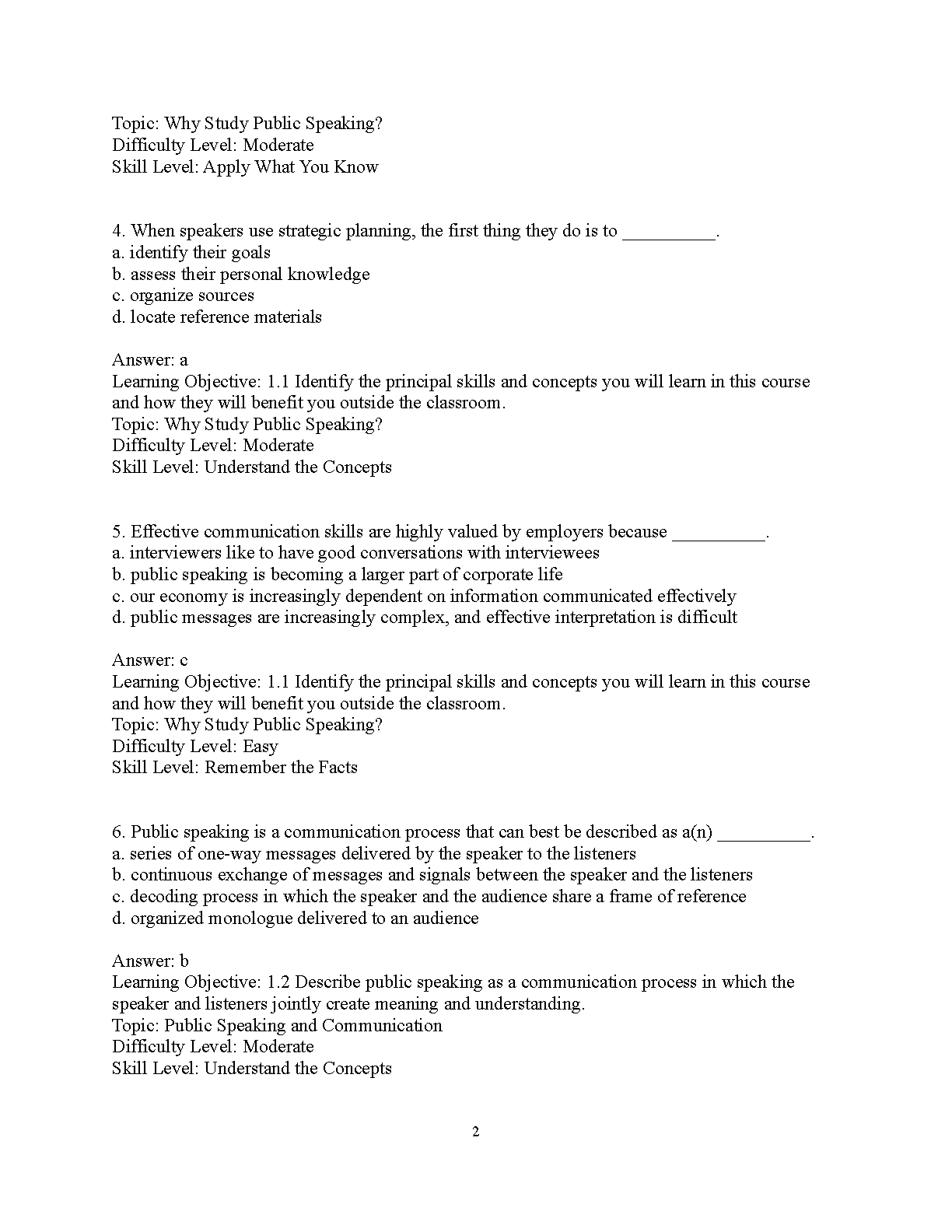 Topic: Why Study Public Speaking?
Difficulty Level: Moderate
Skill Level: Apply What You Know

4. When speakers use strategic planning, the first thing they do is to __________.
a. identify their goals
b. assess their personal knowledge
c. organize sources
d. locate reference materials

Answer: a
Learning Objective: 1.1 Identify the principal skills and concepts you will learn in this course and how they will benefit you outside the classroom.
Topic: Why Study Public Speaking?
Difficulty Level: Moderate
Skill Level: Understand the Concepts

5. Effective communication skills are highly valued by employers because __________.
a. interviewers like to have good conversations with interviewees
b. public speaking is becoming a larger part of corporate life
c. our economy is increasingly dependent on information communicated effectively
d. public messages are increasingly complex, and effective interpretation is difficult

Answer: c
Learning Objective: 1.1 Identify the principal skills and concepts you will learn in this course and how they will benefit you outside the classroom.
Topic: Why Study Public Speaking?
Difficulty Level: Easy
Skill Level: Remember the Facts

6. Public speaking is a communication process that can best be described as a(n) __________.
a. series of one-way messages delivered by the speaker to the listeners
b. continuous exchange of messages and signals between the speaker and the listeners
c. decoding process in which the speaker and the audience share a frame of reference
d. organized monologue delivered to an audience

Answer: b
Learning Objective: 1.2 Describe public speaking as a communication process in which the speaker and listeners jointly create meaning and understanding.
Topic: Public Speaking and Communication
Difficulty Level: Moderate
Skill Level: Understand the Concepts

2